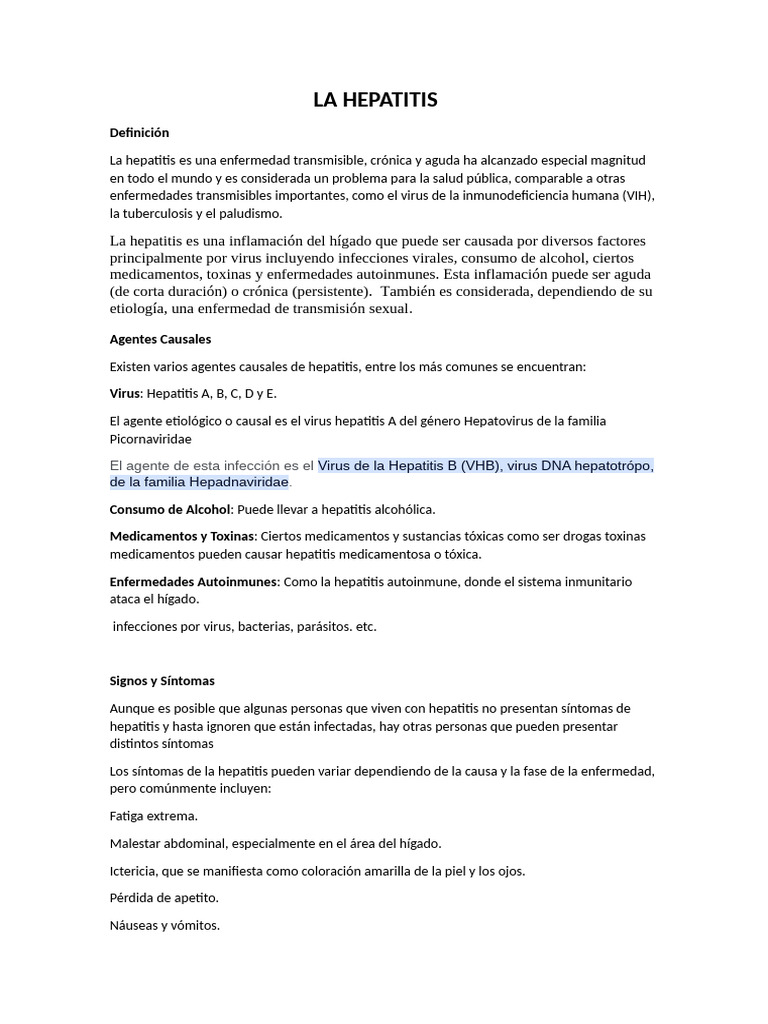 LA HEPATITIS

Definición

La hepatitis es una enfermedad transmisible, crónica y aguda ha alcanzado especial magnitud en todo el mundo y es considerada un problema para la salud pública, comparable a otras enfermedades transmisibles importantes, como el virus de la inmunodeficiencia humana (VIH), la tuberculosis y el paludismo.

La hepatitis es una inflamación del hígado que puede ser causada por diversos factores principalmente por virus incluyendo infecciones virales, consumo de alcohol, ciertos medicamentos, toxinas y enfermedades autoinmunes. Esta inflamación puede ser aguda (de corta duración) o crónica (persistente). También es considerada, dependiendo de su etiología, una enfermedad de transmisión sexual.

Agentes Causales

Existen varios agentes causales de hepatitis, entre los más comunes se encuentran:

Virus: Hepatitis A, B, C, D y E.

El agente etiológico o causal es el virus hepatitis A del género Hepatovirus de la familia Picornaviridae

El agente de esta infección es el Virus de la Hepatitis B (VHB), virus DNA hepatotrópo, de la familia Hepadnaviridae.

Consumo de Alcohol: Puede llevar a hepatitis alcohólica.

Medicamentos y Toxinas: Ciertos medicamentos y sustancias tóxicas como ser drogas toxinas medicamentos pueden causar hepatitis medicamentosa o tóxica.

Enfermedades Autoinmunes: Como la hepatitis autoinmune, donde el sistema inmunitario ataca el hígado.

infecciones por virus, bacterias, parásitos. etc.

Signos y Síntomas

Aunque es posible que algunas personas que viven con hepatitis no presentan síntomas de hepatitis y hasta ignoren que están infectadas, hay otras personas que pueden presentar distintos síntomas

Los síntomas de la hepatitis pueden variar dependiendo de la causa y la fase de la enfermedad, pero comúnmente incluyen:

Fatiga extrema.

Malestar abdominal, especialmente en el área del hígado.

Ictericia, que se manifiesta como coloración amarilla de la piel y los ojos.

Pérdida de apetito.

Náuseas y vómitos.